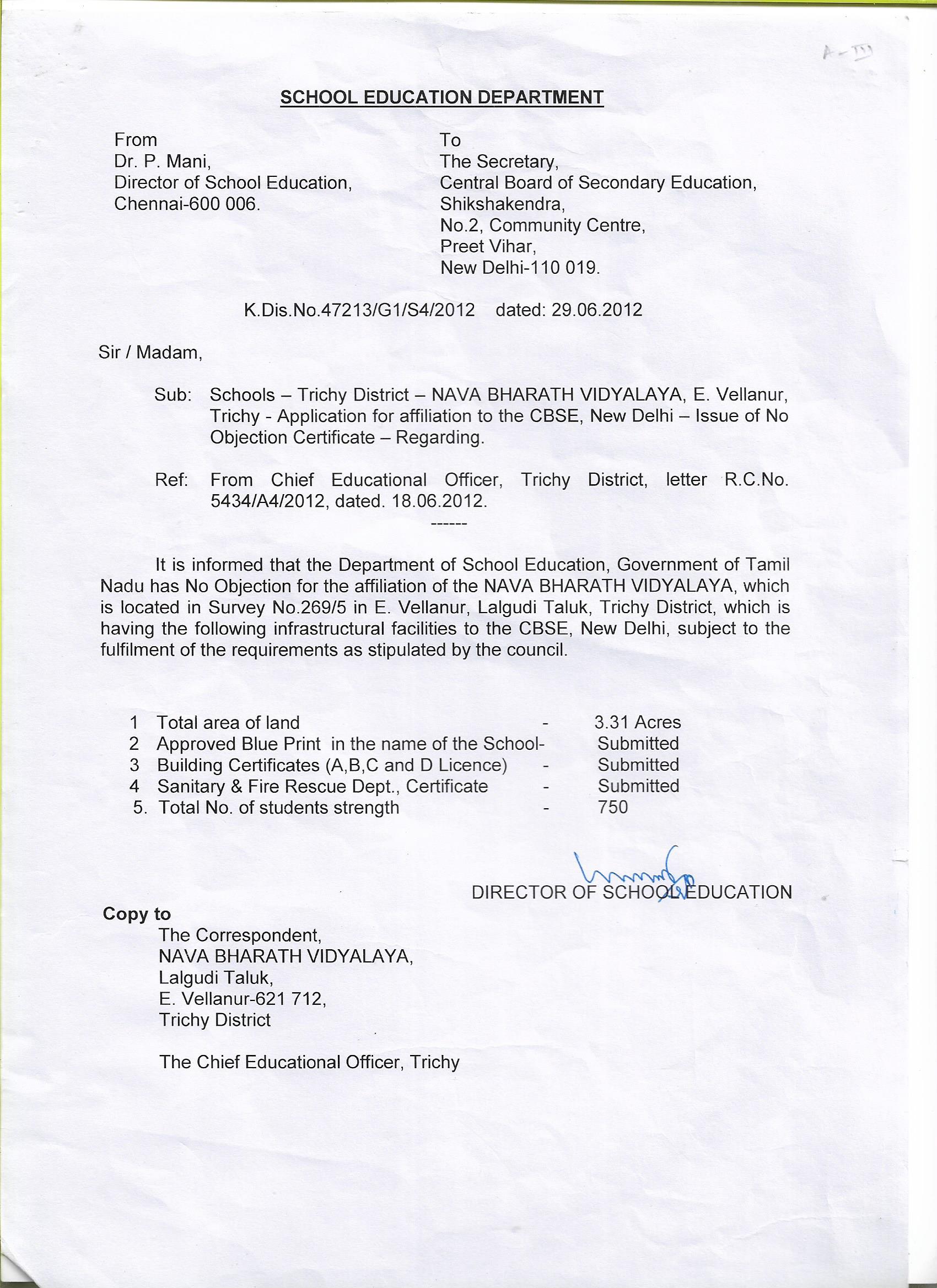 A-III

SCHOOL EDUCATION DEPARTMENT

From
Dr. P. Mani,
Director of School Education,
Chennai-600 006.

To
The Secretary,
Central Board of Secondary Education,
Shikshakendra,
No.2, Community Centre,
Preet Vihar,
New Delhi-110 019.

K.Dis.No.47213/G1/S4/2012 dated: 29.06.2012

Sir / Madam,

Sub: Schools – Trichy District – NAVA BHARATH VIDYALAYA, E. Vellanur, Trichy - Application for affiliation to the CBSE, New Delhi – Issue of No Objection Certificate – Regarding.

Ref: From Chief Educational Officer, Trichy District, letter R.C.No. 5434/A4/2012, dated. 18.06.2012.

------

It is informed that the Department of School Education, Government of Tamil Nadu has No Objection for the affiliation of the NAVA BHARATH VIDYALAYA, which is located in Survey No.269/5 in E. Vellanur, Lalgudi Taluk, Trichy District, which is having the following infrastructural facilities to the CBSE, New Delhi, subject to the fulfilment of the requirements as stipulated by the council.

1 Total area of land - 3.31 Acres
2 Approved Blue Print in the name of the School- Submitted
3 Building Certificates (A,B,C and D Licence) - Submitted
4 Sanitary & Fire Rescue Dept., Certificate - Submitted
5. Total No. of students strength - 750

DIRECTOR OF SCHOOL EDUCATION

Copy to
The Correspondent,
NAVA BHARATH VIDYALAYA,
Lalgudi Taluk,
E. Vellanur-621 712,
Trichy District

The Chief Educational Officer, Trichy